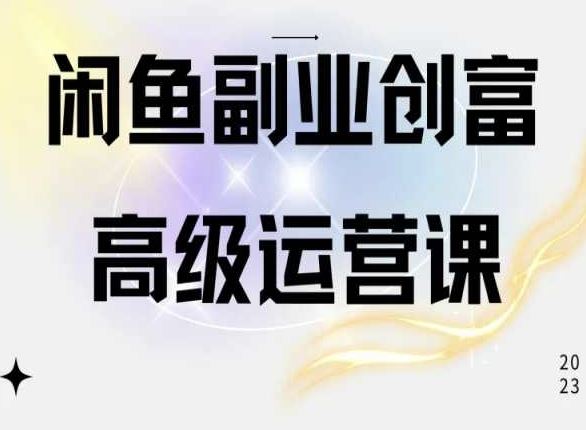 闲鱼副业创富
高级运营课

20
23